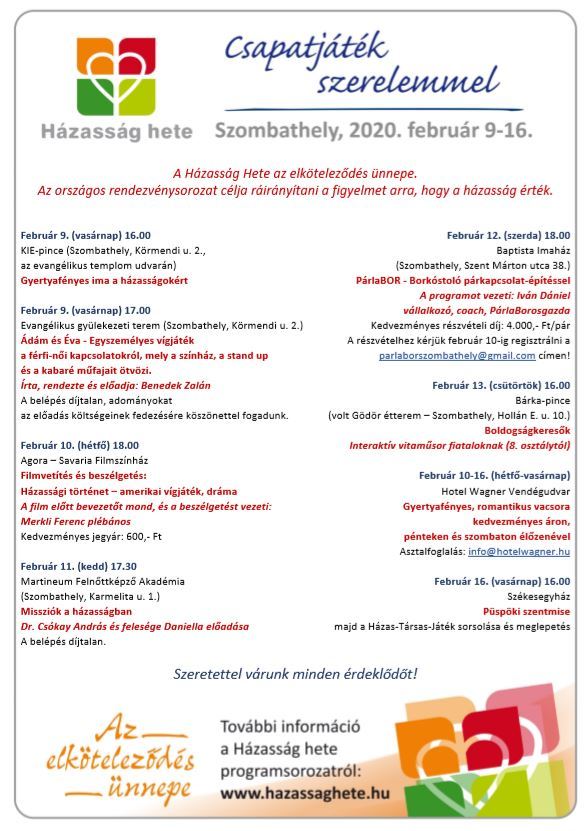 Házasság hete

Csapatjáték szerelemmel

Szombathely, 2020. február 9-16.

A Házasság Hete az elköteleződés ünnepe.
Az országos rendezvénysorozat célja ráirányítani a figyelmet arra, hogy a házasság érték.

Február 9. (vasárnap) 16.00
KIE-pince (Szombathely, Körmendi u. 2., az evangélikus templom udvarán)
Gyertyafényes ima a házasságokért

Február 9. (vasárnap) 17.00
Evangélikus gyülekezeti terem (Szombathely, Körmendi u. 2.)
Ádám és Éva - Egyszemélyes vígjáték a férfi-női kapcsolatokról, mely a színház, a stand up és a kabaré műfajait ötvözi.
Írta, rendezte és előadja: Benedek Zalán
A belépés díjtalan, adományokat az előadás költségeinek fedezésére köszönettel fogadunk.

Február 10. (hétfő) 18.00
Agora – Savaria Filmszínház
Filmvetítés és beszélgetés:
Házassági történet – amerikai vígjáték, dráma
A film előtt bevezetőt mond, és a beszélgetést vezeti: Merkli Ferenc plébános
Kedvezményes jegyár: 600,- Ft

Február 11. (kedd) 17.30
Martineum Felnőttképző Akadémia (Szombathely, Karmelita u. 1.)
Missziók a házasságban
Dr. Csókay András és felesége Daniella előadása
A belépés díjtalan.

Február 12. (szerda) 18.00
Baptista Imaház
(Szombathely, Szent Márton utca 38.)
PárlaBOR - Borkóstoló párkapcsolat-építéssel
A programot vezeti: Iván Dániel vállalkozó, coach, PárlaBorosgazda
Kedvezményes részvételi díj: 4.000,- Ft/pár
A részvételhez kérjük február 10-ig regisztrálni a parlaborszombathely@gmail.com címen!

Február 13. (csütörtök) 16.00
Bárka-pince
(volt Gödör étterem – Szombathely, Hollán E. u. 10.)
Boldogságkeresők
Interaktív vitaműsor fiataloknak (8. osztálytól)

Február 10-16. (hétfő-vasárnap)
Hotel Wagner Vendégudvar
Gyertyafényes, romantikus vacsora kedvezményes áron, pénteken és szombaton élőzenével
Asztalfoglalás: info@hotelwagner.hu

Február 16. (vasárnap) 16.00
Székesegyház
Püspöki szentmise
majd a Házas-Társas-Játék sorsolása és meglepetés

Szeretettel várunk minden érdeklődőt!

Az elköteleződés ünnepe

További információ a Házasság hete programsorozatról:
www.hazassaghete.hu